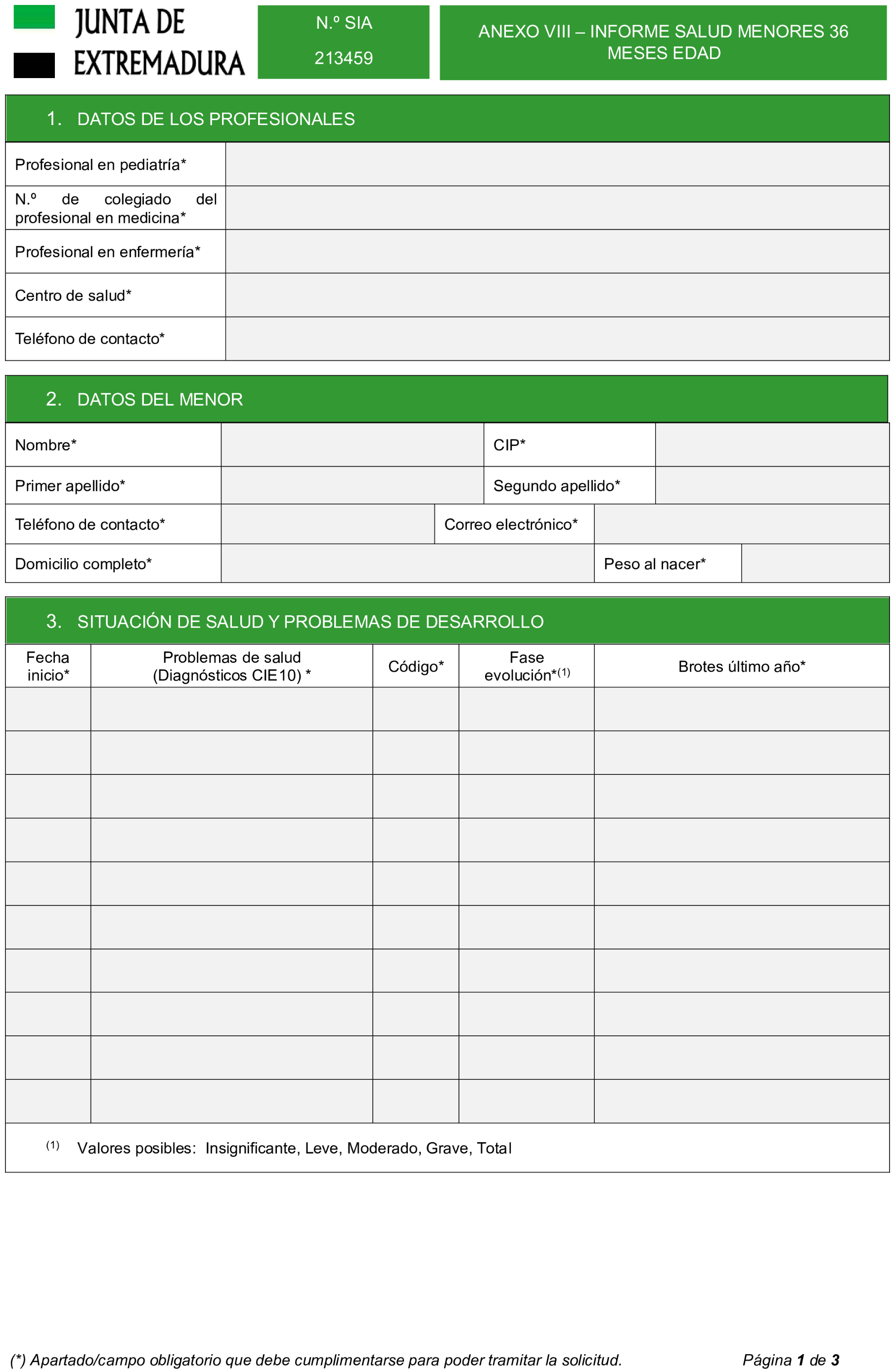 JUNTA DE EXTREMADURA

N.º SIA
213459

ANEXO VIII – INFORME SALUD MENORES 36 MESES EDAD

1. DATOS DE LOS PROFESIONALES

Profesional en pediatría*
N.º de colegiado del profesional en medicina*
Profesional en enfermería*
Centro de salud*
Teléfono de contacto*

2. DATOS DEL MENOR

Nombre*
CIP*
Primer apellido*
Segundo apellido*
Teléfono de contacto*
Correo electrónico*
Domicilio completo*
Peso al nacer*

3. SITUACIÓN DE SALUD Y PROBLEMAS DE DESARROLLO

| Fecha inicio* | Problemas de salud (Diagnósticos CIE10) * | Código* | Fase evolución*$^{(1)}$ | Brotes último año* |
|---|---|---|---|---|
| | | | | |
| | | | | |
| | | | | |
| | | | | |
| | | | | |
| | | | | |
| | | | | |
| | | | | |
| | | | | |
| | | | | |

$^{(1)}$ Valores posibles: Insignificante, Leve, Moderado, Grave, Total

(*) Apartado/campo obligatorio que debe cumplimentarse para poder tramitar la solicitud.

Página 1 de 3